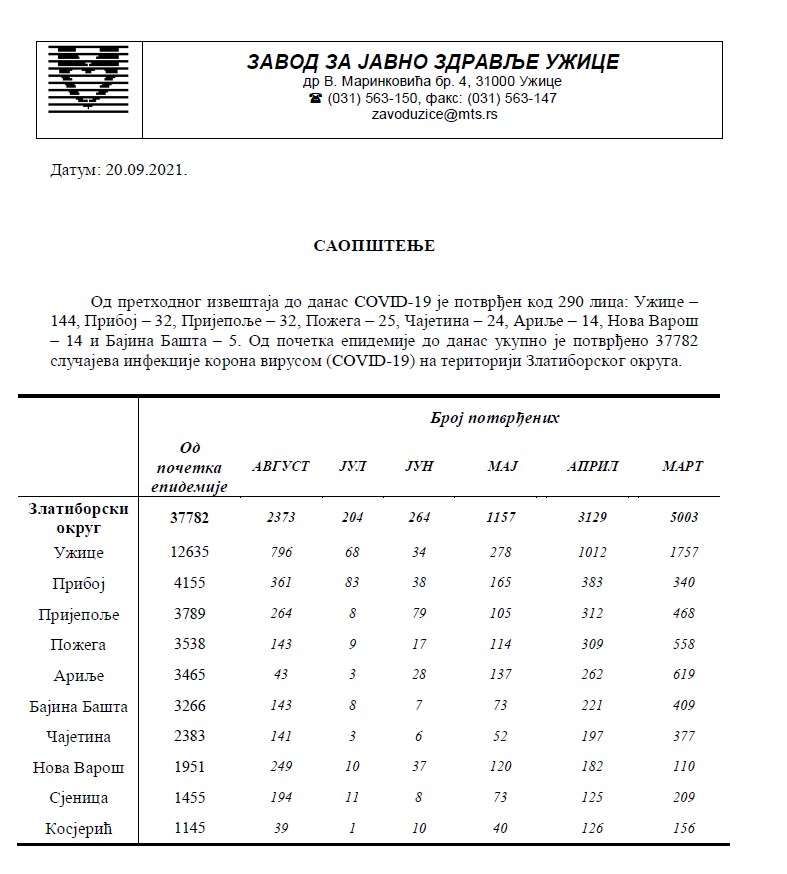 ЗАВОД ЗА ЈАВНО ЗДРАВЉЕ УЖИЦЕ
др В. Маринковића бр. 4, 31000 Ужице
☎ (031) 563-150, факс: (031) 563-147
zavoduzice@mts.rs

Датум: 20.09.2021.

САОПШТЕЊЕ

Од претходног извештаја до данас COVID-19 је потврђен код 290 лица: Ужице – 144, Прибој – 32, Пријепоље – 32, Пожега – 25, Чајетина – 24, Ариље – 14, Нова Варош – 14 и Бајина Башта – 5. Од почетка епидемије до данас укупно је потврђено 37782 случајева инфекције корона вирусом (COVID-19) на територији Златиборског округа.

Број потврђених

| | Од почетка епидемије | АВГУСТ | ЈУЛ | ЈУН | МАЈ | АПРИЛ | МАРТ |
|---|---|---|---|---|---|---|---|
| Златиборски округ | 37782 | 2373 | 204 | 264 | 1157 | 3129 | 5003 |
| Ужице | 12635 | 796 | 68 | 34 | 278 | 1012 | 1757 |
| Прибој | 4155 | 361 | 83 | 38 | 165 | 383 | 340 |
| Пријепоље | 3789 | 264 | 8 | 79 | 105 | 312 | 468 |
| Пожега | 3538 | 143 | 9 | 17 | 114 | 309 | 558 |
| Ариље | 3465 | 43 | 3 | 28 | 137 | 262 | 619 |
| Бајина Башта | 3266 | 143 | 8 | 7 | 73 | 221 | 409 |
| Чајетина | 2383 | 141 | 3 | 6 | 52 | 197 | 377 |
| Нова Варош | 1951 | 249 | 10 | 37 | 120 | 182 | 110 |
| Сјеница | 1455 | 194 | 11 | 8 | 73 | 125 | 209 |
| Косјерић | 1145 | 39 | 1 | 10 | 40 | 126 | 156 |